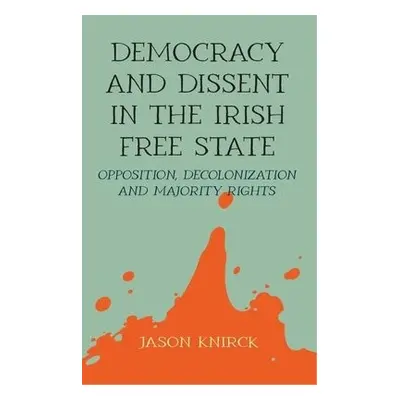 DEMOCRACY AND DISSENT IN THE IRISH FREE STATE

OPPOSITION, DECOLONIZATION AND MAJORITY RIGHTS

JASON KNIRCK